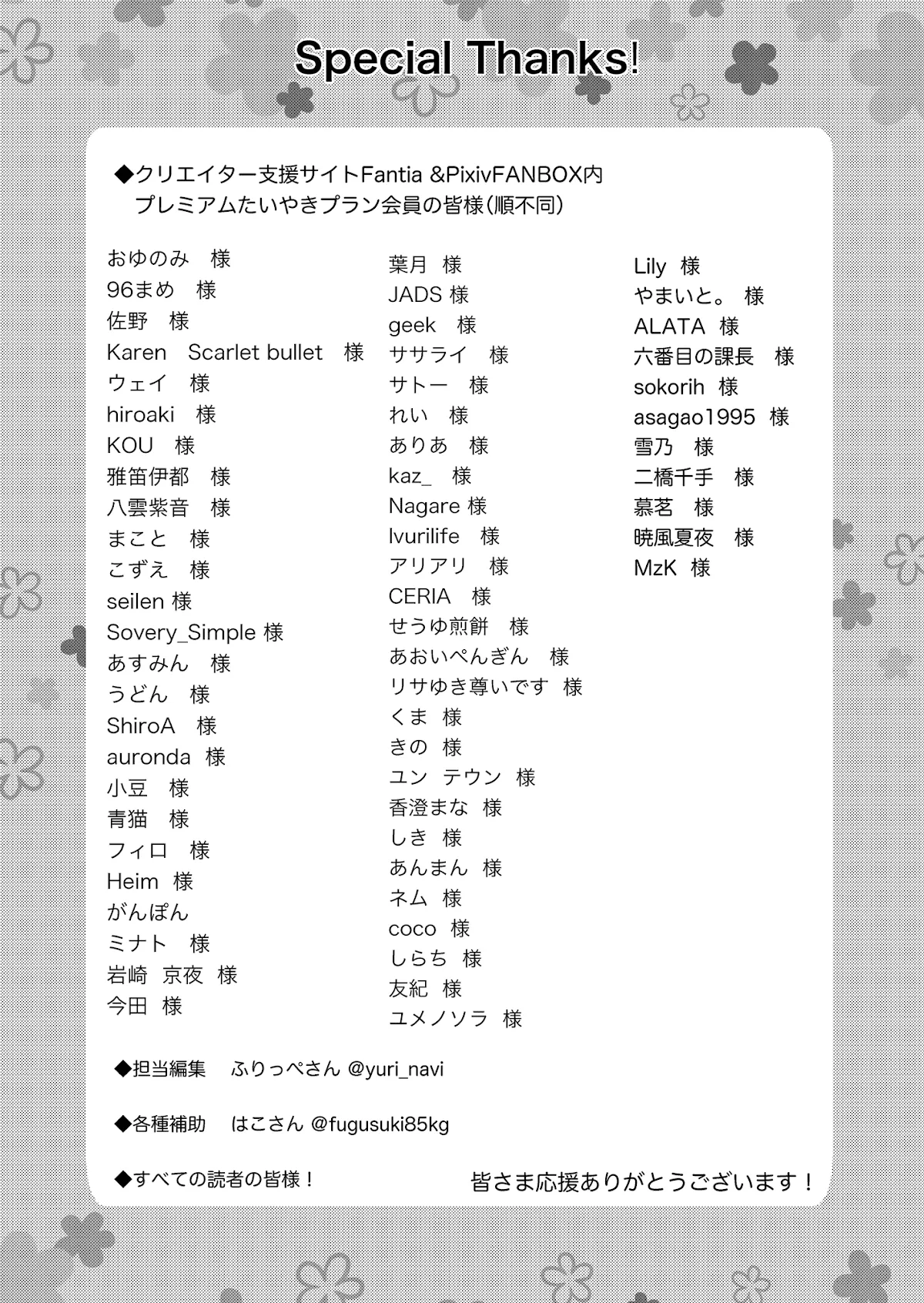 Special Thanks!

◆クリエイター支援サイトFantia &PixivFANBOX内
プレミアムたいやきプラン会員の皆様(順不同)

おゆのみ 様
96まめ 様
佐野 様
Karen Scarlet bullet 様
ウェイ 様
hiroaki 様
KOU 様
雅笛伊都 様
八雲紫音 様
まこと 様
こずえ 様
seilen 様
Sovery_Simple 様
あすみん 様
うどん 様
ShiroA 様
auronda 様
小豆 様
青猫 様
フィロ 様
Heim 様
がんぽん
ミナト 様
岩崎 京夜 様
今田 様

葉月 様
JADS 様
geek 様
ササライ 様
サトー 様
れい 様
ありあ 様
kaz_ 様
Nagare 様
lvurilife 様
アリアリ 様
CERIA 様
せうゆ煎餅 様
あおいぺんぎん 様
リサゆき尊いです 様
くま 様
きの 様
ユン テウン 様
香澄まな 様
しき 様
あんまん 様
ネム 様
coco 様
しらち 様
友紀 様
ユメノソラ 様

Lily 様
やまいと。 様
ALATA 様
六番目の課長 様
sokorih 様
asagao1995 様
雪乃 様
二橋千手 様
慕茗 様
暁風夏夜 様
MzK 様

◆担当編集 ふりっぺさん @yuri_navi

◆各種補助 はこさん @fugusuki85kg

◆すべての読者の皆様！ 皆さま応援ありがとうございます！